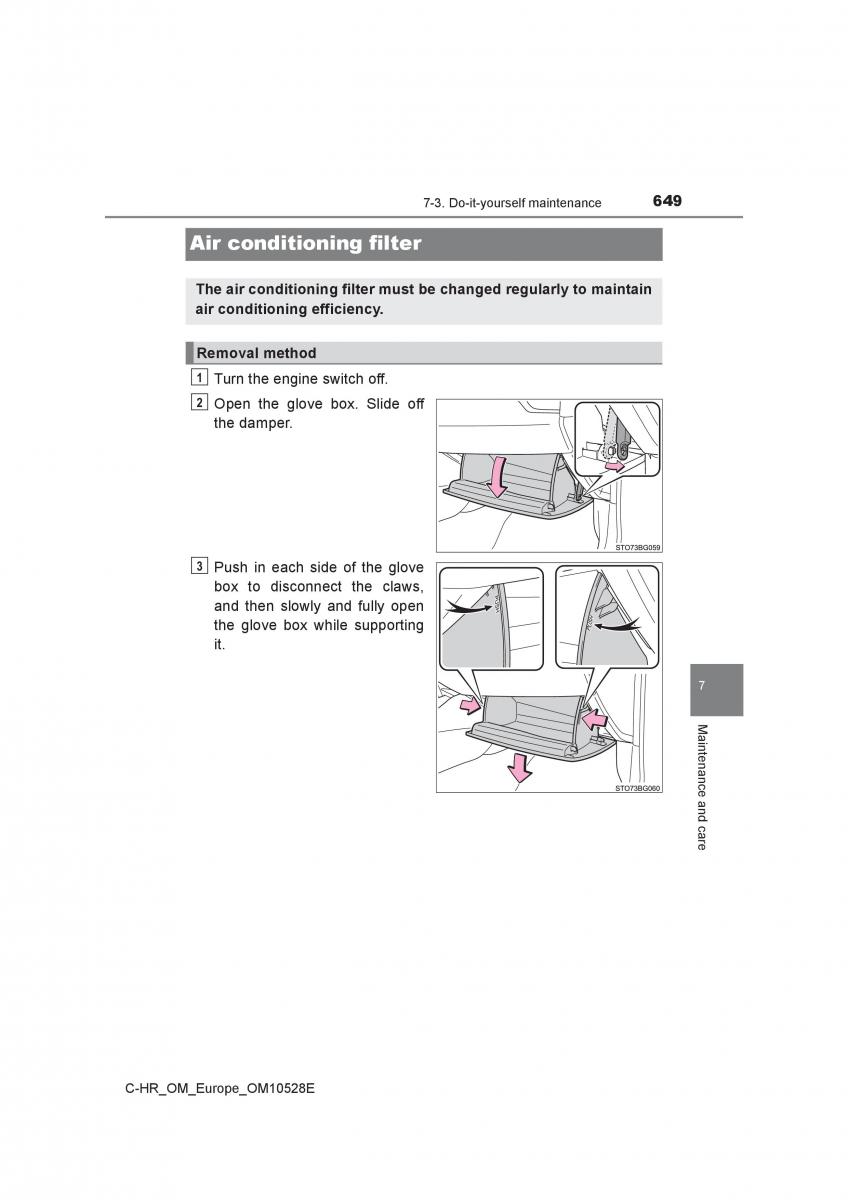 7-3. Do-it-yourself maintenance 649

Air conditioning filter

The air conditioning filter must be changed regularly to maintain air conditioning efficiency.

Removal method

1 Turn the engine switch off.

2 Open the glove box. Slide off the damper.

STO73BG059

3 Push in each side of the glove box to disconnect the claws, and then slowly and fully open the glove box while supporting it.

STO73BG060

7

Maintenance and care

C-HR_OM_Europe_OM10528E